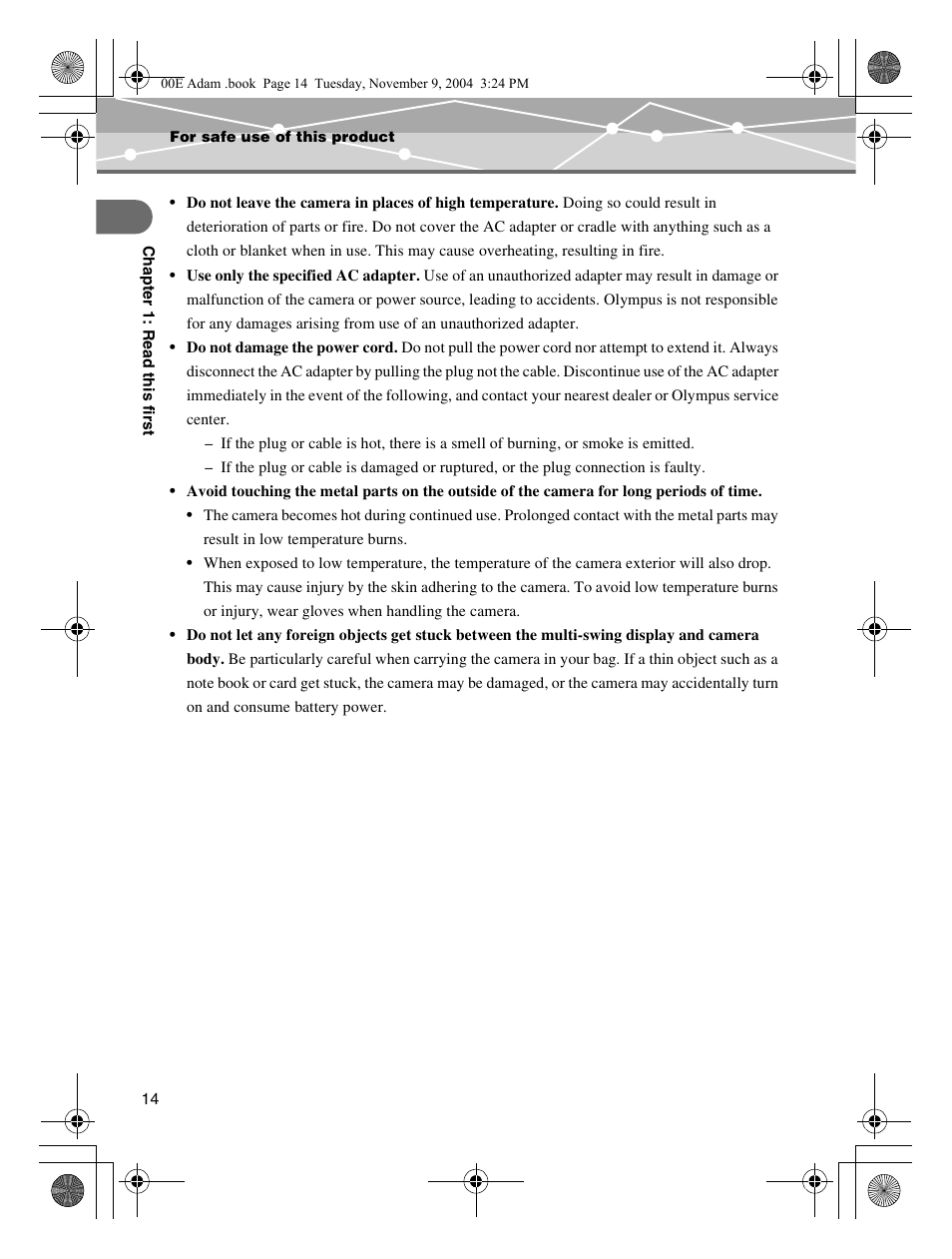 00E Adam .book Page 14 Tuesday, November 9, 2004 3:24 PM

For safe use of this product

Chapter 1: Read this first

• Do not leave the camera in places of high temperature. Doing so could result in deterioration of parts or fire. Do not cover the AC adapter or cradle with anything such as a cloth or blanket when in use. This may cause overheating, resulting in fire.
• Use only the specified AC adapter. Use of an unauthorized adapter may result in damage or malfunction of the camera or power source, leading to accidents. Olympus is not responsible for any damages arising from use of an unauthorized adapter.
• Do not damage the power cord. Do not pull the power cord nor attempt to extend it. Always disconnect the AC adapter by pulling the plug not the cable. Discontinue use of the AC adapter immediately in the event of the following, and contact your nearest dealer or Olympus service center.
– If the plug or cable is hot, there is a smell of burning, or smoke is emitted.
– If the plug or cable is damaged or ruptured, or the plug connection is faulty.
• Avoid touching the metal parts on the outside of the camera for long periods of time.
• The camera becomes hot during continued use. Prolonged contact with the metal parts may result in low temperature burns.
• When exposed to low temperature, the temperature of the camera exterior will also drop. This may cause injury by the skin adhering to the camera. To avoid low temperature burns or injury, wear gloves when handling the camera.
• Do not let any foreign objects get stuck between the multi-swing display and camera body. Be particularly careful when carrying the camera in your bag. If a thin object such as a note book or card get stuck, the camera may be damaged, or the camera may accidentally turn on and consume battery power.

14